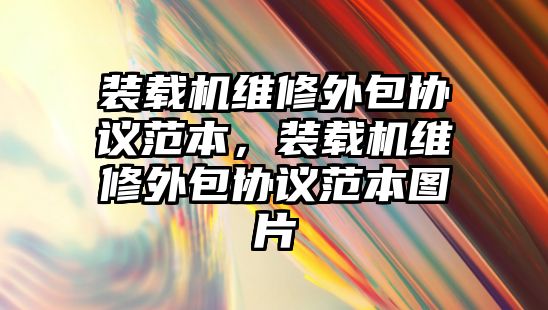 装载机维修外包协议范本，装载机维修外包协议范本图片